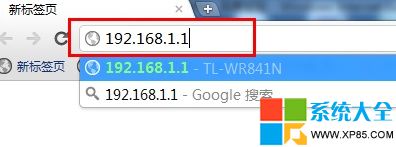 新标签页

192.168.1.1

新标签页

192.168.1.1 - TL-WR841N

192.168.1.1 - Google 搜索

系统大全
WWW.XP85.COM